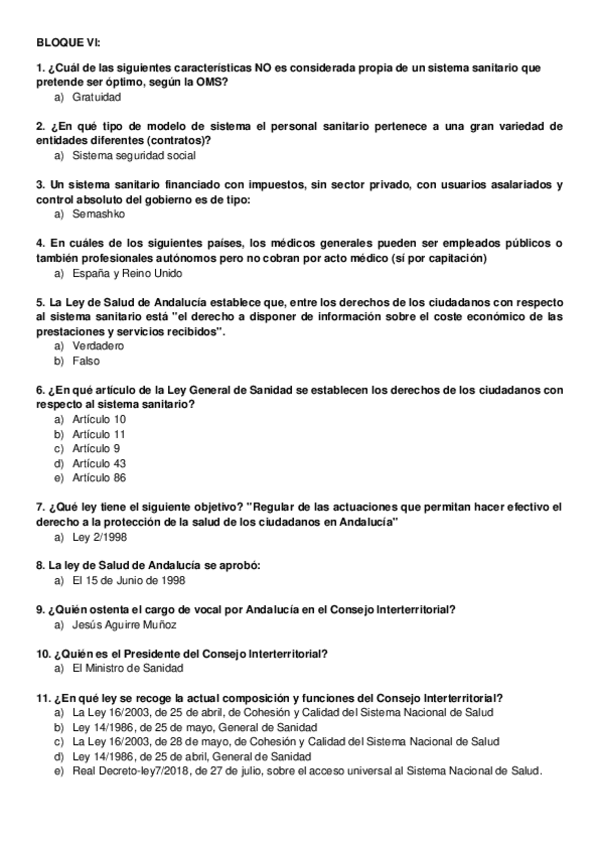 BLOQUE VI:

1. ¿Cuál de las siguientes características NO es considerada propia de un sistema sanitario que pretende ser óptimo, según la OMS?
a) Gratuidad

2. ¿En qué tipo de modelo de sistema el personal sanitario pertenece a una gran variedad de entidades diferentes (contratos)?
a) Sistema seguridad social

3. Un sistema sanitario financiado con impuestos, sin sector privado, con usuarios asalariados y control absoluto del gobierno es de tipo:
a) Semashko

4. En cuáles de los siguientes países, los médicos generales pueden ser empleados públicos o también profesionales autónomos pero no cobran por acto médico (sí por capitación)
a) España y Reino Unido

5. La Ley de Salud de Andalucía establece que, entre los derechos de los ciudadanos con respecto al sistema sanitario está "el derecho a disponer de información sobre el coste económico de las prestaciones y servicios recibidos".
a) Verdadero
b) Falso

6. ¿En qué artículo de la Ley General de Sanidad se establecen los derechos de los ciudadanos con respecto al sistema sanitario?
a) Artículo 10
b) Artículo 11
c) Artículo 9
d) Artículo 43
e) Artículo 86

7. ¿Qué ley tiene el siguiente objetivo? "Regular de las actuaciones que permitan hacer efectivo el derecho a la protección de la salud de los ciudadanos en Andalucía"
a) Ley 2/1998

8. La ley de Salud de Andalucía se aprobó:
a) El 15 de Junio de 1998

9. ¿Quién ostenta el cargo de vocal por Andalucía en el Consejo Interterritorial?
a) Jesús Aguirre Muñoz

10. ¿Quién es el Presidente del Consejo Interterritorial?
a) El Ministro de Sanidad

11. ¿En qué ley se recoge la actual composición y funciones del Consejo Interterritorial?
a) La Ley 16/2003, de 25 de abril, de Cohesión y Calidad del Sistema Nacional de Salud
b) Ley 14/1986, de 25 de mayo, General de Sanidad
c) La Ley 16/2003, de 28 de mayo, de Cohesión y Calidad del Sistema Nacional de Salud
d) Ley 14/1986, de 25 de abril, General de Sanidad
e) Real Decreto-ley7/2018, de 27 de julio, sobre el acceso universal al Sistema Nacional de Salud.